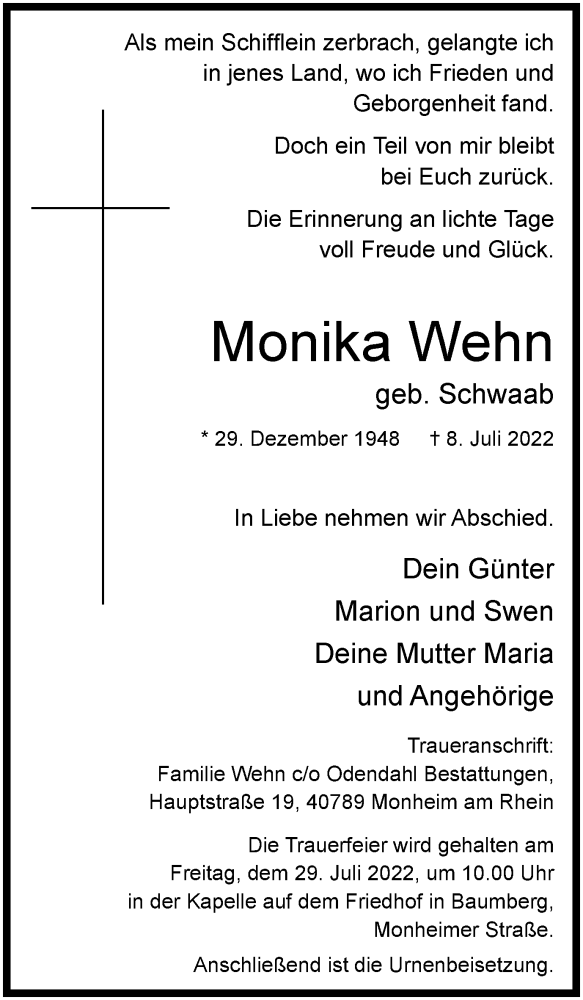 Als mein Schifflein zerbrach, gelangte ich in jenes Land, wo ich Frieden und Geborgenheit fand.

Doch ein Teil von mir bleibt bei Euch zurück.

Die Erinnerung an lichte Tage voll Freude und Glück.

Monika Wehn

geb. Schwaab

* 29. Dezember 1948 † 8. Juli 2022

In Liebe nehmen wir Abschied.

Dein Günter
Marion und Swen
Deine Mutter Maria
und Angehörige

Traueranschrift:
Familie Wehn c/o Odendahl Bestattungen, Hauptstraße 19, 40789 Monheim am Rhein

Die Trauerfeier wird gehalten am Freitag, dem 29. Juli 2022, um 10.00 Uhr in der Kapelle auf dem Friedhof in Baumberg, Monheimer Straße.

Anschließend ist die Urnenbeisetzung.